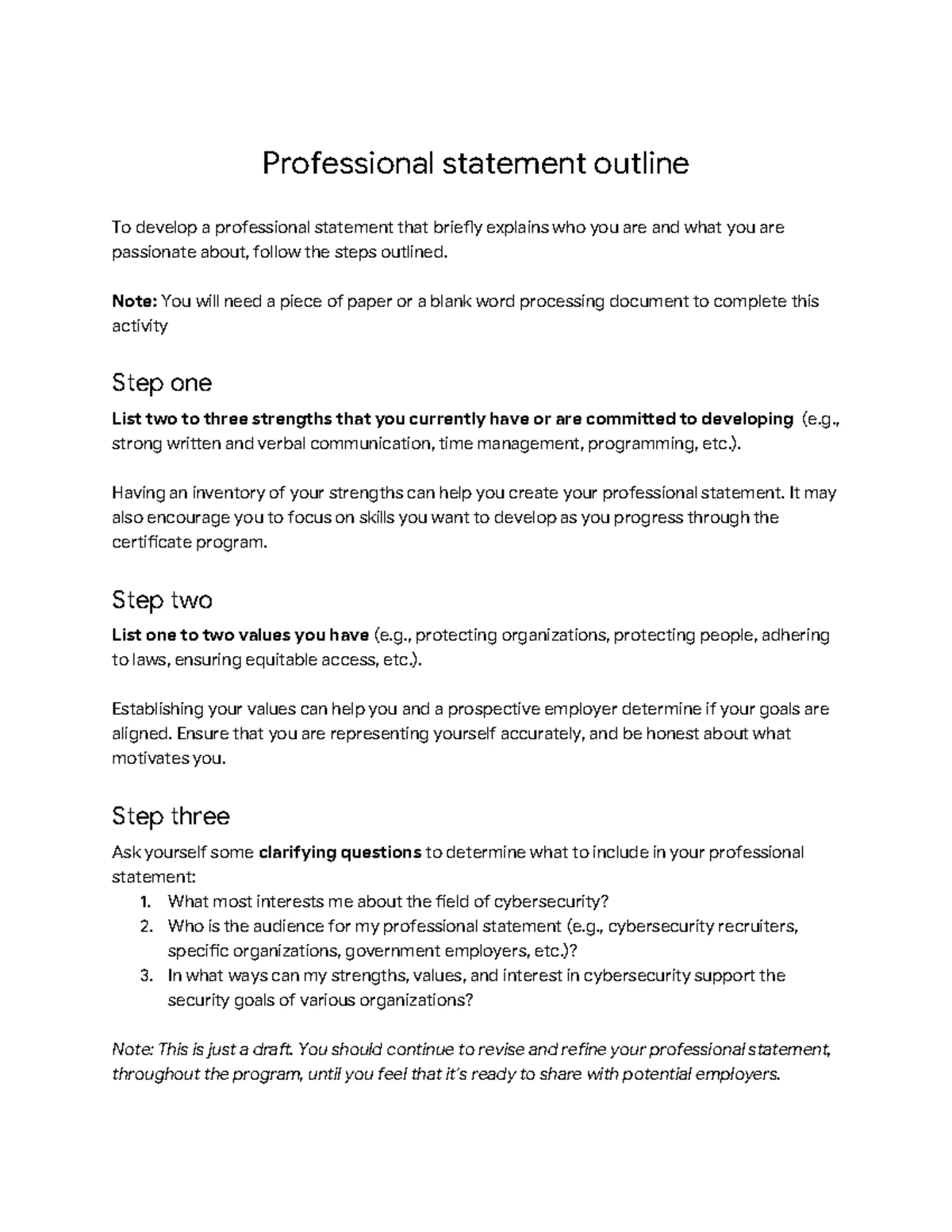 Professional statement outline

To develop a professional statement that briefly explains who you are and what you are passionate about, follow the steps outlined.

Note: You will need a piece of paper or a blank word processing document to complete this activity

Step one

List two to three strengths that you currently have or are committed to developing (e.g., strong written and verbal communication, time management, programming, etc.).

Having an inventory of your strengths can help you create your professional statement. It may also encourage you to focus on skills you want to develop as you progress through the certificate program.

Step two

List one to two values you have (e.g., protecting organizations, protecting people, adhering to laws, ensuring equitable access, etc.).

Establishing your values can help you and a prospective employer determine if your goals are aligned. Ensure that you are representing yourself accurately, and be honest about what motivates you.

Step three

Ask yourself some clarifying questions to determine what to include in your professional statement:

1. What most interests me about the field of cybersecurity?
2. Who is the audience for my professional statement (e.g., cybersecurity recruiters, specific organizations, government employers, etc.)?
3. In what ways can my strengths, values, and interest in cybersecurity support the security goals of various organizations?

Note: This is just a draft. You should continue to revise and refine your professional statement, throughout the program, until you feel that it's ready to share with potential employers.